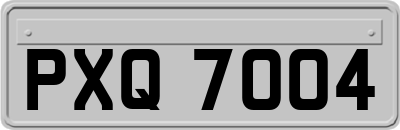 PXQ 7004